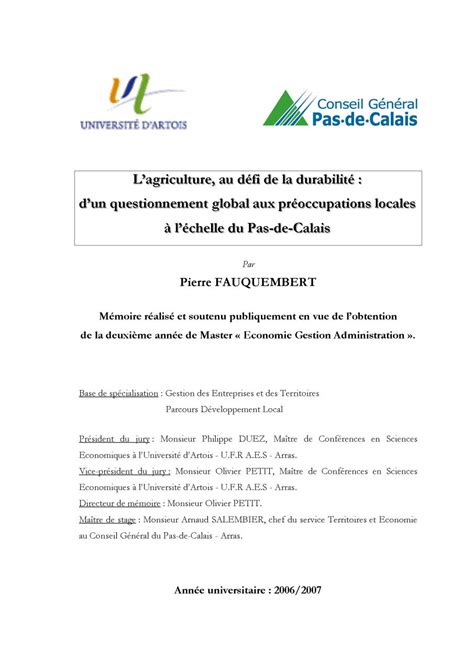 UNIVERSITÉ D'ARTOIS

Conseil Général Pas-de-Calais

L'agriculture, au défi de la durabilité : d'un questionnement global aux préoccupations locales à l'échelle du Pas-de-Calais

Par

Pierre FAUQUEMBERT

Mémoire réalisé et soutenu publiquement en vue de l'obtention de la deuxième année de Master « Economie Gestion Administration ».

Base de spécialisation : Gestion des Entreprises et des Territoires
Parcours Développement Local

Président du jury : Monsieur Philippe DUEZ, Maître de Conférences en Sciences Economiques à l'Université d'Artois - U.F.R A.E.S - Arras.
Vice-président du jury : Monsieur Olivier PETIT, Maître de Conférences en Sciences Economiques à l'Université d'Artois - U.F.R A.E.S - Arras.
Directeur de mémoire : Monsieur Olivier PETIT.
Maître de stage : Monsieur Arnaud SALEMBIER, chef du service Territoires et Economie au Conseil Général du Pas-de-Calais - Arras.

Année universitaire : 2006/2007